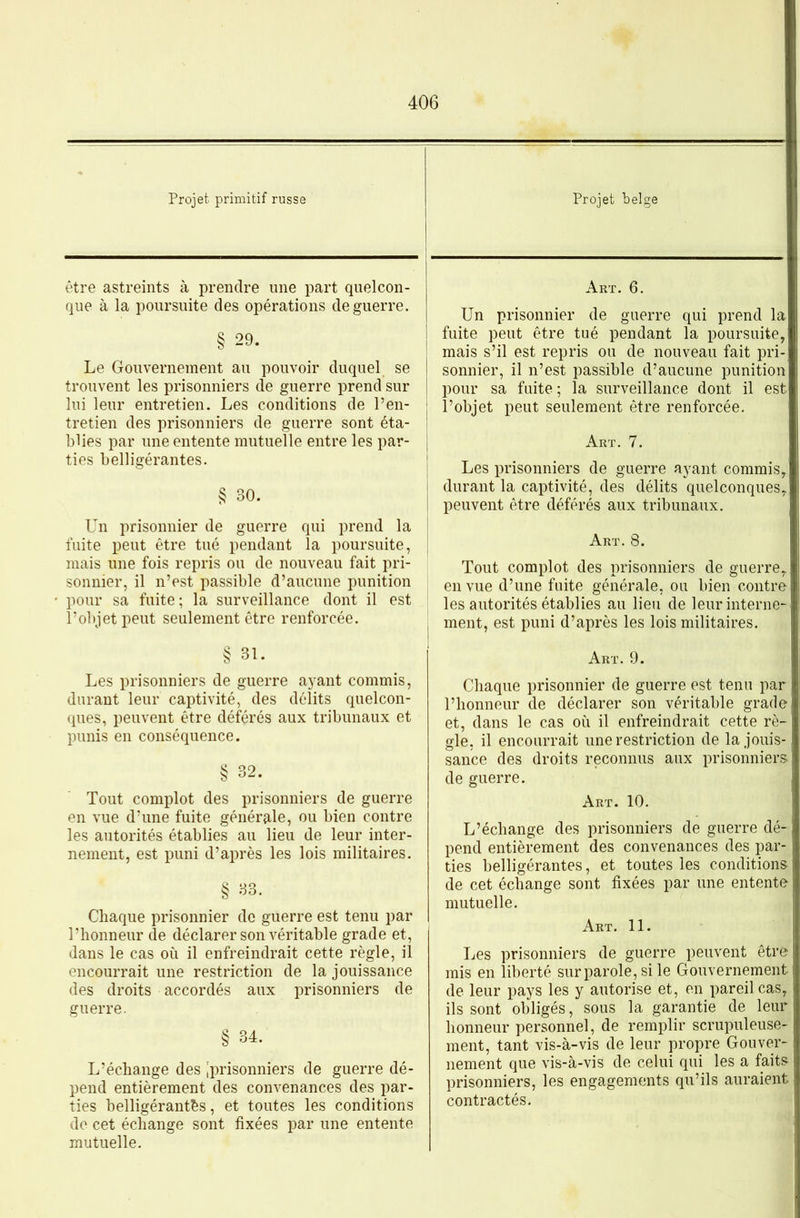 406

Projet primitif russe

être astreints à prendre une part quelconque à la poursuite des opérations de guerre.

§ 29.

Le Gouvernement au pouvoir duquel se trouvent les prisonniers de guerre prend sur lui leur entretien. Les conditions de l'entretien des prisonniers de guerre sont établies par une entente mutuelle entre les parties belligérantes.

§ 30.

Un prisonnier de guerre qui prend la fuite peut être tué pendant la poursuite, mais une fois repris ou de nouveau fait prisonnier, il n'est passible d'aucune punition pour sa fuite; la surveillance dont il est l'objet peut seulement être renforcée.

§ 31.

Les prisonniers de guerre ayant commis, durant leur captivité, des délits quelconques, peuvent être déférés aux tribunaux et punis en conséquence.

§ 32.

Tout complot des prisonniers de guerre en vue d'une fuite générale, ou bien contre les autorités établies au lieu de leur internement, est puni d'après les lois militaires.

§ 33.

Chaque prisonnier de guerre est tenu par l'honneur de déclarer son véritable grade et, dans le cas où il enfreindrait cette règle, il encourrait une restriction de la jouissance des droits accordés aux prisonniers de guerre.

§ 34.

L'échange des prisonniers de guerre dépend entièrement des convenances des parties belligérantes, et toutes les conditions de cet échange sont fixées par une entente mutuelle.

Projet belge

Art. 6.

Un prisonnier de guerre qui prend la fuite peut être tué pendant la poursuite, mais s'il est repris ou de nouveau fait prisonnier, il n'est passible d'aucune punition pour sa fuite; la surveillance dont il est l'objet peut seulement être renforcée.

Art. 7.

Les prisonniers de guerre ayant commis, durant la captivité, des délits quelconques, peuvent être déférés aux tribunaux.

Art. 8.

Tout complot des prisonniers de guerre, en vue d'une fuite générale, ou bien contre les autorités établies au lieu de leur internement, est puni d'après les lois militaires.

Art. 9.

Chaque prisonnier de guerre est tenu par l'honneur de déclarer son véritable grade et, dans le cas où il enfreindrait cette règle, il encourrait une restriction de la jouissance des droits reconnus aux prisonniers de guerre.

Art. 10.

L'échange des prisonniers de guerre dépend entièrement des convenances des parties belligérantes, et toutes les conditions de cet échange sont fixées par une entente mutuelle.

Art. 11.

Les prisonniers de guerre peuvent être mis en liberté sur parole, si le Gouvernement de leur pays les y autorise et, en pareil cas, ils sont obligés, sous la garantie de leur honneur personnel, de remplir scrupuleusement, tant vis-à-vis de leur propre Gouvernement que vis-à-vis de celui qui les a faits prisonniers, les engagements qu'ils auraient contractés.